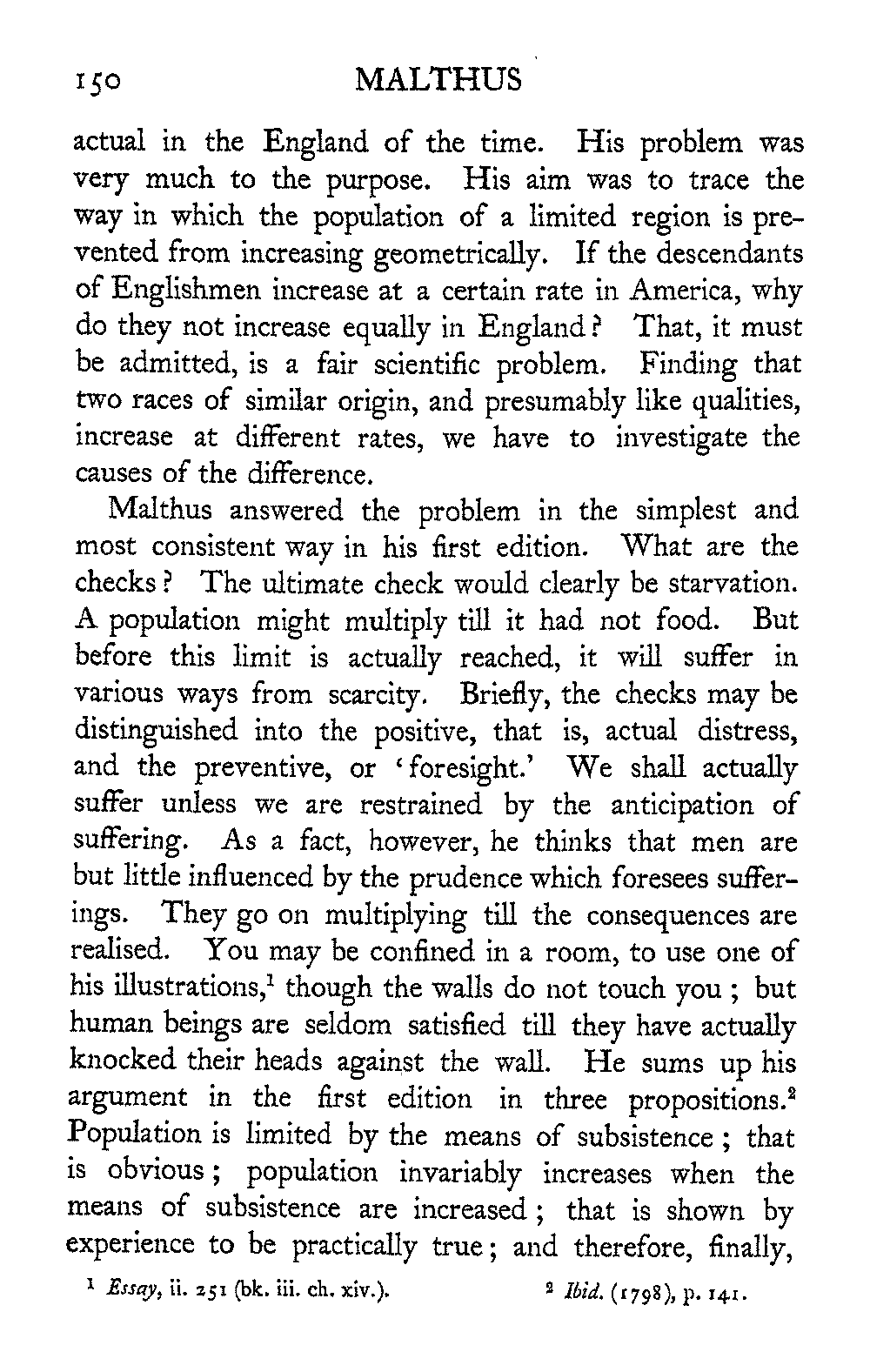 150 MALTHUS

actual in the England of the time. His problem was very much to the purpose. His aim was to trace the way in which the population of a limited region is prevented from increasing geometrically. If the descendants of Englishmen increase at a certain rate in America, why do they not increase equally in England? That, it must be admitted, is a fair scientific problem. Finding that two races of similar origin, and presumably like qualities, increase at different rates, we have to investigate the causes of the difference.

Malthus answered the problem in the simplest and most consistent way in his first edition. What are the checks? The ultimate check would clearly be starvation. A population might multiply till it had not food. But before this limit is actually reached, it will suffer in various ways from scarcity. Briefly, the checks may be distinguished into the positive, that is, actual distress, and the preventive, or 'foresight.' We shall actually suffer unless we are restrained by the anticipation of suffering. As a fact, however, he thinks that men are but little influenced by the prudence which foresees sufferings. They go on multiplying till the consequences are realised. You may be confined in a room, to use one of his illustrations,$^1$ though the walls do not touch you; but human beings are seldom satisfied till they have actually knocked their heads against the wall. He sums up his argument in the first edition in three propositions.$^2$ Population is limited by the means of subsistence; that is obvious; population invariably increases when the means of subsistence are increased; that is shown by experience to be practically true; and therefore, finally,

$^1$ Essay, ii. 251 (bk. iii. ch. xiv.). $^2$ Ibid. (1798), p. 141.